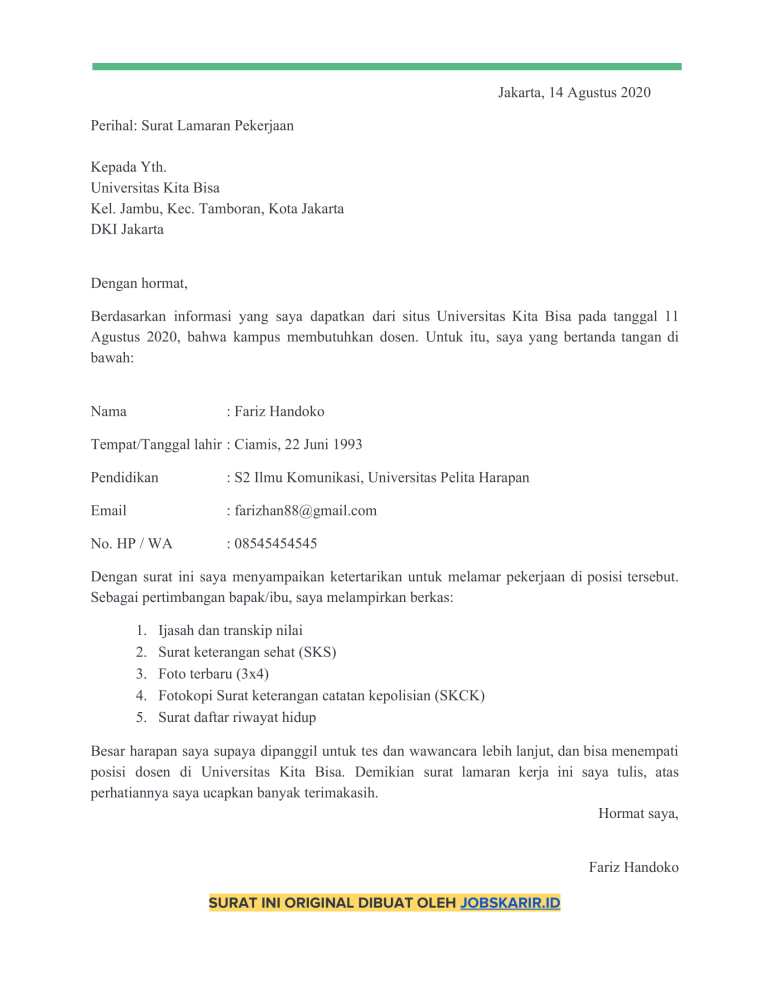 Jakarta, 14 Agustus 2020

Perihal: Surat Lamaran Pekerjaan

Kepada Yth.
Universitas Kita Bisa
Kel. Jambu, Kec. Tamboran, Kota Jakarta
DKI Jakarta

Dengan hormat,

Berdasarkan informasi yang saya dapatkan dari situs Universitas Kita Bisa pada tanggal 11 Agustus 2020, bahwa kampus membutuhkan dosen. Untuk itu, saya yang bertanda tangan di bawah:

Nama : Fariz Handoko

Tempat/Tanggal lahir : Ciamis, 22 Juni 1993

Pendidikan : S2 Ilmu Komunikasi, Universitas Pelita Harapan

Email : farizhan88@gmail.com

No. HP / WA : 08545454545

Dengan surat ini saya menyampaikan ketertarikan untuk melamar pekerjaan di posisi tersebut. Sebagai pertimbangan bapak/ibu, saya melampirkan berkas:

1. Ijasah dan transkip nilai
2. Surat keterangan sehat (SKS)
3. Foto terbaru (3x4)
4. Fotokopi Surat keterangan catatan kepolisian (SKCK)
5. Surat daftar riwayat hidup

Besar harapan saya supaya dipanggil untuk tes dan wawancara lebih lanjut, dan bisa menempati posisi dosen di Universitas Kita Bisa. Demikian surat lamaran kerja ini saya tulis, atas perhatiannya saya ucapkan banyak terimakasih.

Hormat saya,

Fariz Handoko

SURAT INI ORIGINAL DIBUAT OLEH JOBSKARIR.ID